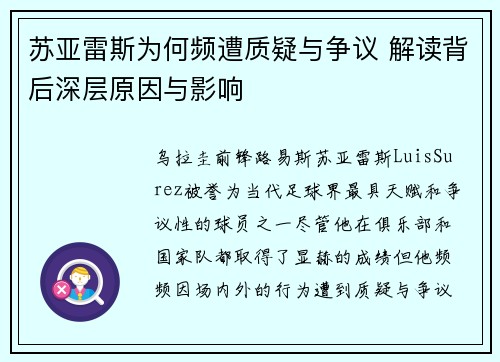 苏亚雷斯为何频遭质疑与争议 解读背后深层原因与影响

乌拉圭前锋路易斯苏亚雷斯LuisSurez被誉为当代足球界最具天赋和争议性的球员之一尽管他在俱乐部和国家队都取得了显赫的成绩但他频频因场内外的行为遭到质疑与争议